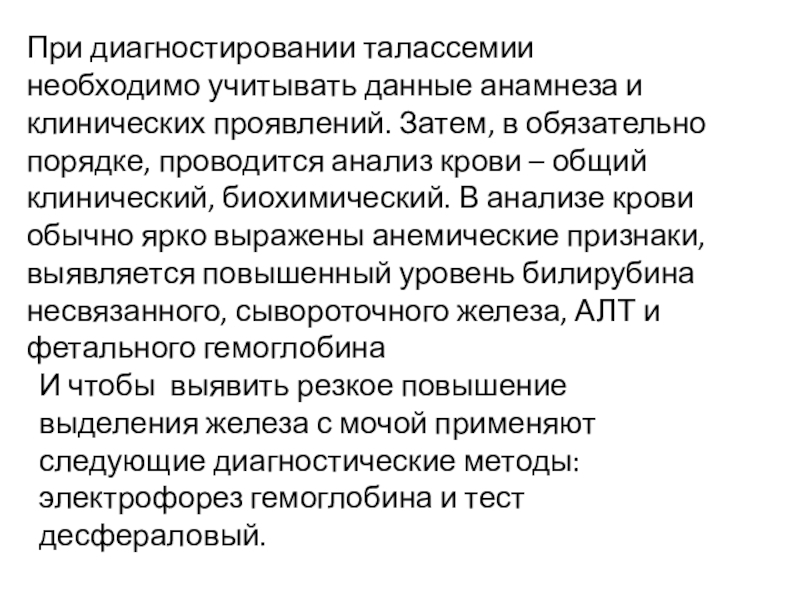 При диагностировании талассемии необходимо учитывать данные анамнеза и клинических проявлений. Затем, в обязательно порядке, проводится анализ крови – общий клинический, биохимический. В анализе крови обычно ярко выражены анемические признаки, выявляется повышенный уровень билирубина несвязанного, сывороточного железа, АЛТ и фетального гемоглобина

И чтобы выявить резкое повышение выделения железа с мочой применяют следующие диагностические методы: электрофорез гемоглобина и тест десфераловый.